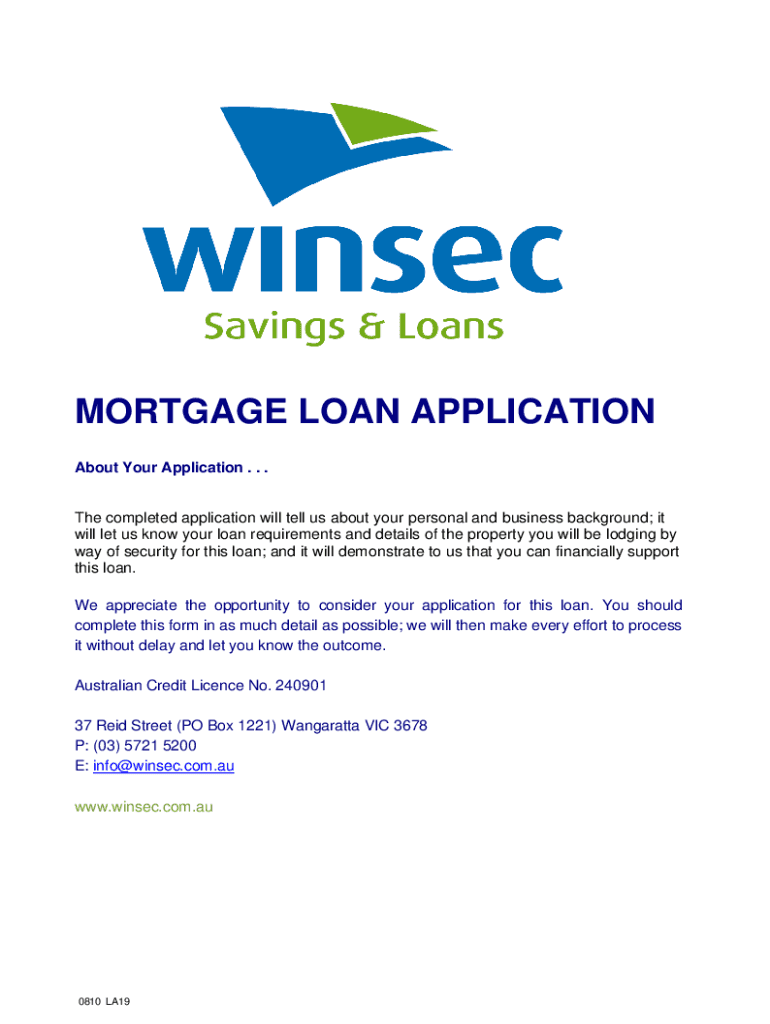 winsec
Savings & Loans

MORTGAGE LOAN APPLICATION

About Your Application . . .

The completed application will tell us about your personal and business background; it will let us know your loan requirements and details of the property you will be lodging by way of security for this loan; and it will demonstrate to us that you can financially support this loan.

We appreciate the opportunity to consider your application for this loan. You should complete this form in as much detail as possible; we will then make every effort to process it without delay and let you know the outcome.

Australian Credit Licence No. 240901

37 Reid Street (PO Box 1221) Wangaratta VIC 3678
P: (03) 5721 5200
E: info@winsec.com.au

www.winsec.com.au

0810 LA19